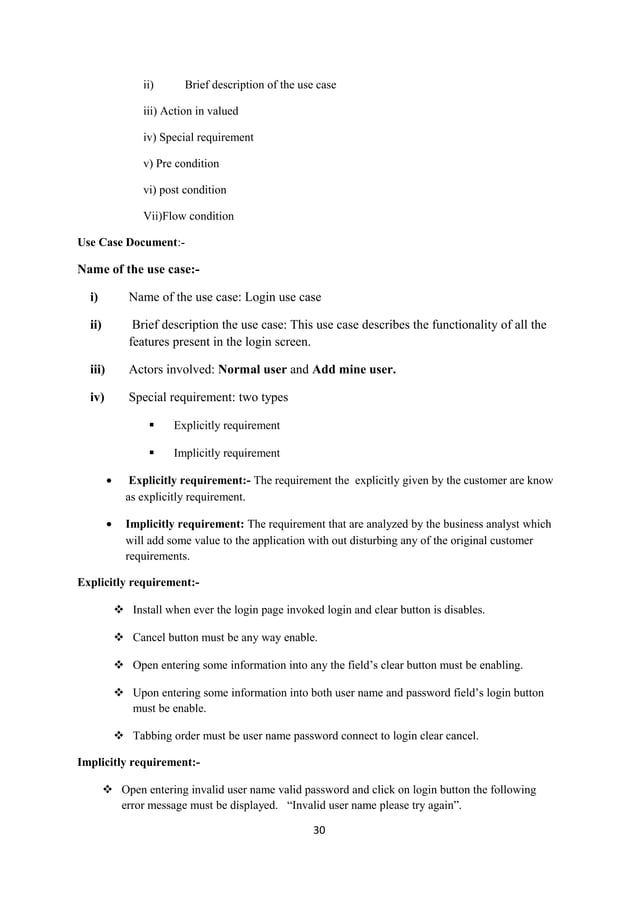 ii) Brief description of the use case

iii) Action in valued

iv) Special requirement

v) Pre condition

vi) post condition

Vii)Flow condition

Use Case Document:-

Name of the use case:-

i) Name of the use case: Login use case

ii) Brief description the use case: This use case describes the functionality of all the features present in the login screen.

iii) Actors involved: Normal user and Add mine user.

iv) Special requirement: two types

▪ Explicitly requirement

▪ Implicitly requirement

• Explicitly requirement:- The requirement the explicitly given by the customer are know as explicitly requirement.

• Implicitly requirement: The requirement that are analyzed by the business analyst which will add some value to the application with out disturbing any of the original customer requirements.

Explicitly requirement:-

❖ Install when ever the login page invoked login and clear button is disables.

❖ Cancel button must be any way enable.

❖ Open entering some information into any the field's clear button must be enabling.

❖ Upon entering some information into both user name and password field's login button must be enable.

❖ Tabbing order must be user name password connect to login clear cancel.

Implicitly requirement:-

❖ Open entering invalid user name valid password and click on login button the following error message must be displayed. "Invalid user name please try again".

30